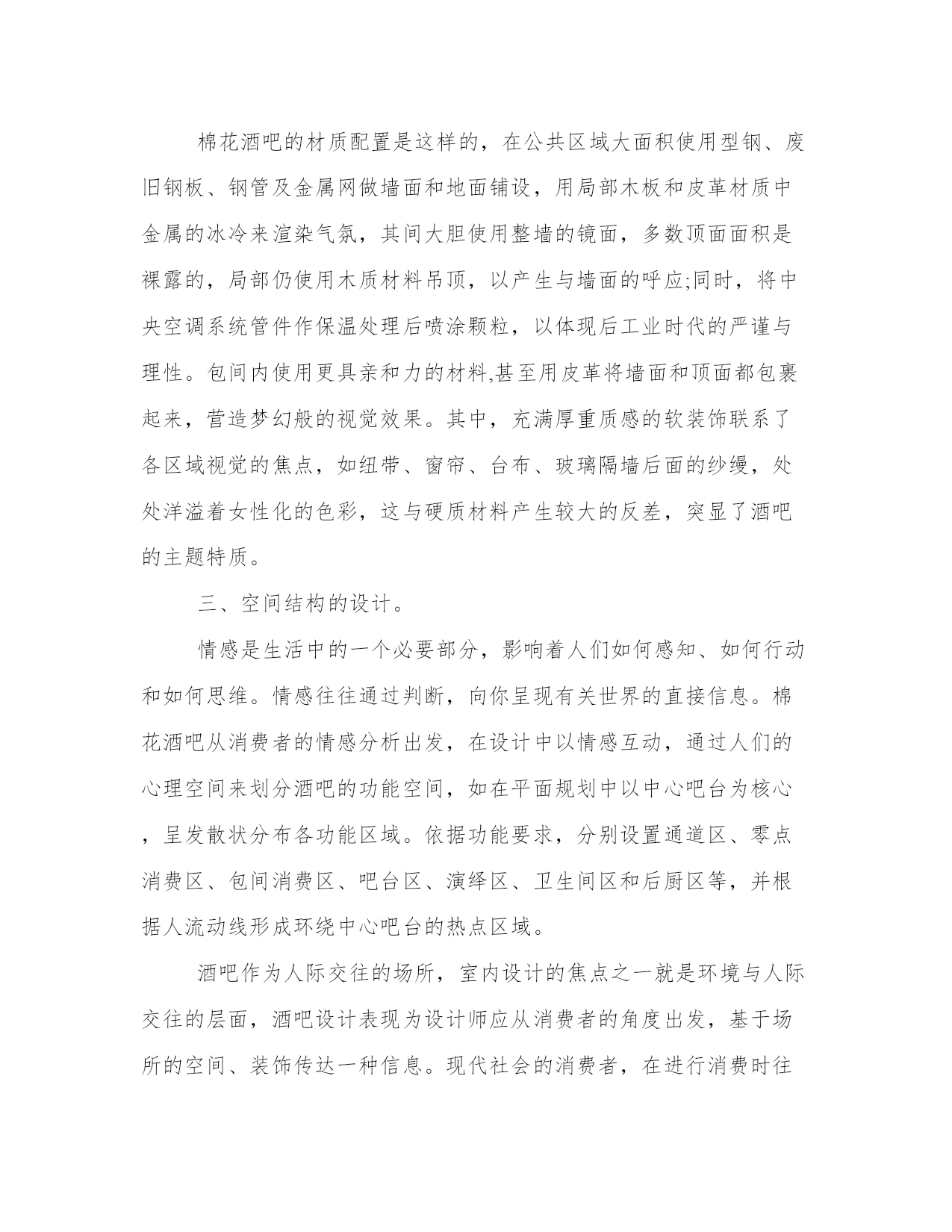 棉花酒吧的材质配置是这样的，在公共区域大面积使用型钢、废旧钢板、钢管及金属网做墙面和地面铺设，用局部木板和皮革材质中金属的冰冷来渲染气氛，其间大胆使用整墙的镜面，多数顶面面积是裸露的，局部仍使用木质材料吊顶，以产生与墙面的呼应;同时，将中央空调系统管件作保温处理后喷涂颗粒，以体现后工业时代的严谨与理性。包间内使用更具亲和力的材料,甚至用皮革将墙面和顶面都包裹起来，营造梦幻般的视觉效果。其中，充满厚重质感的软装饰联系了各区域视觉的焦点，如纽带、窗帘、台布、玻璃隔墙后面的纱缦，处处洋溢着女性化的色彩，这与硬质材料产生较大的反差，突显了酒吧的主题特质。

三、空间结构的设计。

情感是生活中的一个必要部分，影响着人们如何感知、如何行动和如何思维。情感往往通过判断，向你呈现有关世界的直接信息。棉花酒吧从消费者的情感分析出发，在设计中以情感互动，通过人们的心理空间来划分酒吧的功能空间，如在平面规划中以中心吧台为核心，呈发散状分布各功能区域。依据功能要求，分别设置通道区、零点消费区、包间消费区、吧台区、演绎区、卫生间区和后厨区等，并根据人流动线形成环绕中心吧台的热点区域。

酒吧作为人际交往的场所，室内设计的焦点之一就是环境与人际交往的层面，酒吧设计表现为设计师应从消费者的角度出发，基于场所的空间、装饰传达一种信息。现代社会的消费者，在进行消费时往